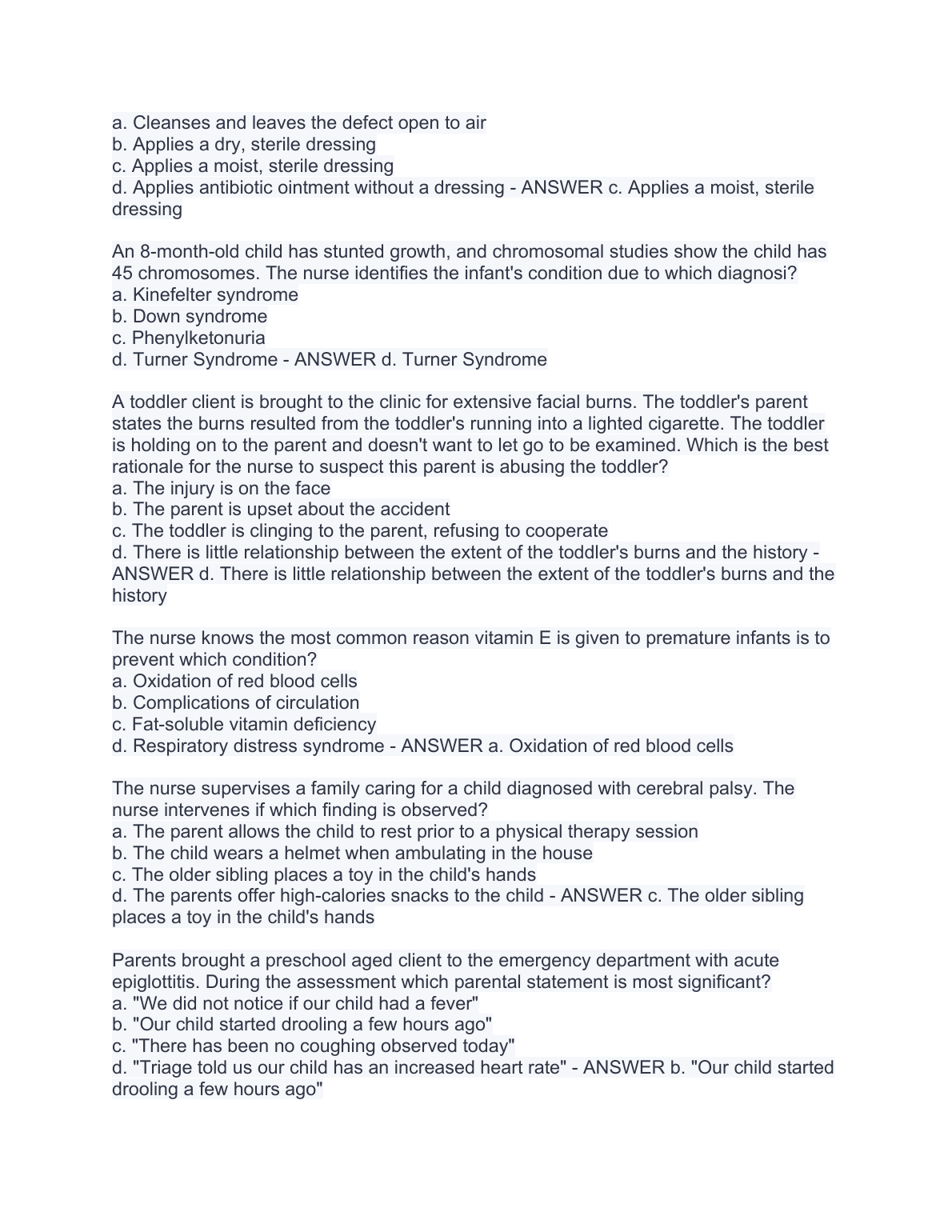 a. Cleanses and leaves the defect open to air
b. Applies a dry, sterile dressing
c. Applies a moist, sterile dressing
d. Applies antibiotic ointment without a dressing - ANSWER c. Applies a moist, sterile dressing

An 8-month-old child has stunted growth, and chromosomal studies show the child has 45 chromosomes. The nurse identifies the infant's condition due to which diagnosi?
a. Kinefelter syndrome
b. Down syndrome
c. Phenylketonuria
d. Turner Syndrome - ANSWER d. Turner Syndrome

A toddler client is brought to the clinic for extensive facial burns. The toddler's parent states the burns resulted from the toddler's running into a lighted cigarette. The toddler is holding on to the parent and doesn't want to let go to be examined. Which is the best rationale for the nurse to suspect this parent is abusing the toddler?
a. The injury is on the face
b. The parent is upset about the accident
c. The toddler is clinging to the parent, refusing to cooperate
d. There is little relationship between the extent of the toddler's burns and the history - ANSWER d. There is little relationship between the extent of the toddler's burns and the history

The nurse knows the most common reason vitamin E is given to premature infants is to prevent which condition?
a. Oxidation of red blood cells
b. Complications of circulation
c. Fat-soluble vitamin deficiency
d. Respiratory distress syndrome - ANSWER a. Oxidation of red blood cells

The nurse supervises a family caring for a child diagnosed with cerebral palsy. The nurse intervenes if which finding is observed?
a. The parent allows the child to rest prior to a physical therapy session
b. The child wears a helmet when ambulating in the house
c. The older sibling places a toy in the child's hands
d. The parents offer high-calories snacks to the child - ANSWER c. The older sibling places a toy in the child's hands

Parents brought a preschool aged client to the emergency department with acute epiglottitis. During the assessment which parental statement is most significant?
a. "We did not notice if our child had a fever"
b. "Our child started drooling a few hours ago"
c. "There has been no coughing observed today"
d. "Triage told us our child has an increased heart rate" - ANSWER b. "Our child started drooling a few hours ago"